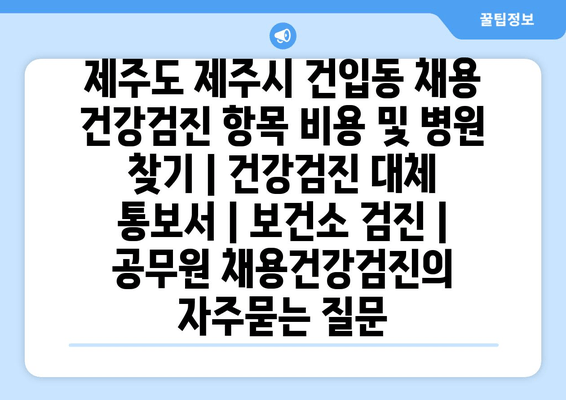 꿀팁정보

제주도 제주시 건입동 채용 건강검진 항목 비용 및 병원 찾기 | 건강검진 대체 통보서 | 보건소 검진 | 공무원 채용건강검진의 자주묻는 질문